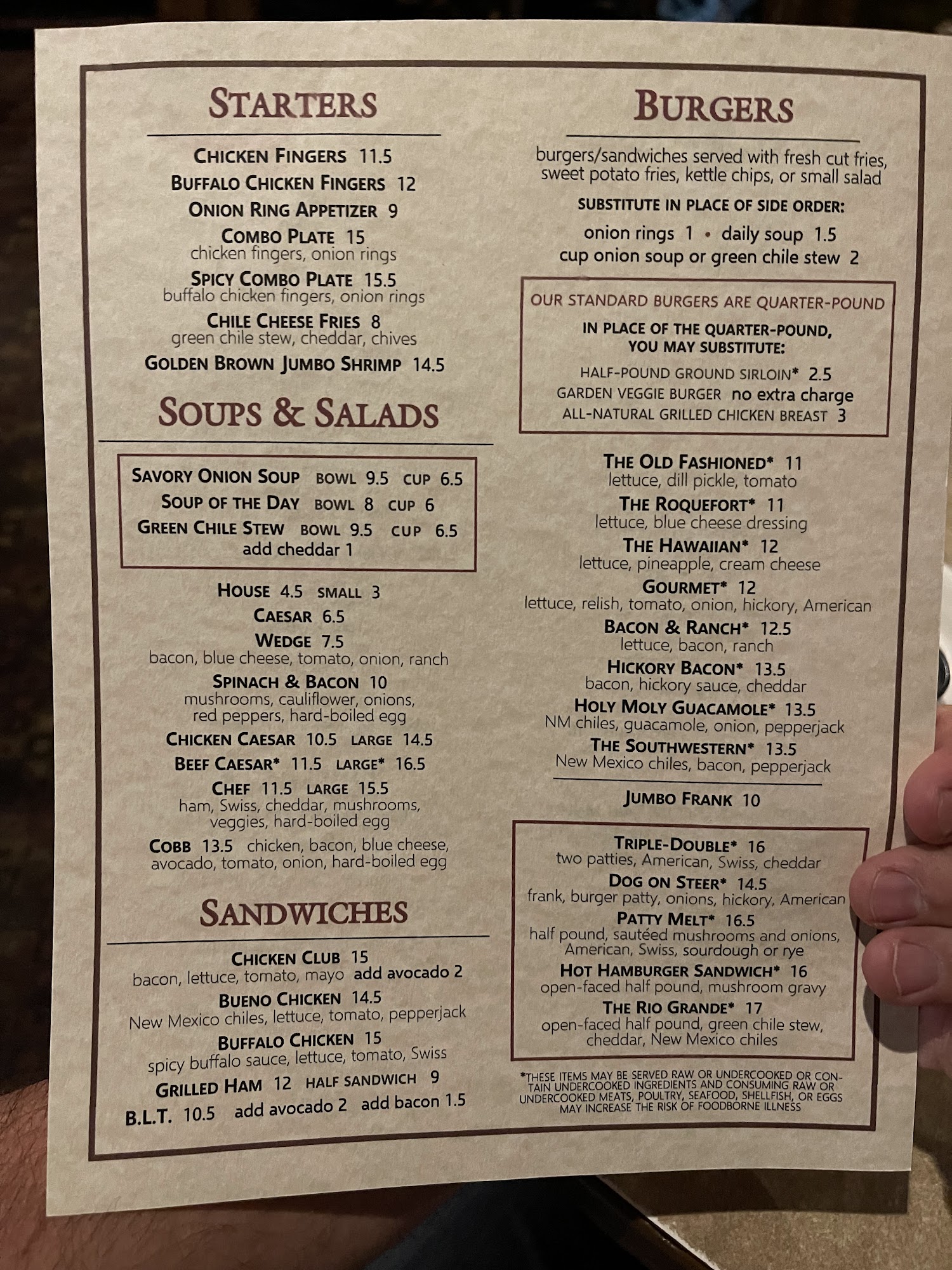 STARTERS

CHICKEN FINGERS 11.5
BUFFALO CHICKEN FINGERS 12
ONION RING APPETIZER 9
COMBO PLATE 15
chicken fingers, onion rings
SPICY COMBO PLATE 15.5
buffalo chicken fingers, onion rings
CHILE CHEESE FRIES 8
green chile stew, cheddar, chives
GOLDEN BROWN JUMBO SHRIMP 14.5

SOUPS & SALADS

SAVORY ONION SOUP BOWL 9.5 CUP 6.5
SOUP OF THE DAY BOWL 8 CUP 6
GREEN CHILE STEW BOWL 9.5 CUP 6.5
add cheddar 1

HOUSE 4.5 SMALL 3
CAESAR 6.5
WEDGE 7.5
bacon, blue cheese, tomato, onion, ranch
SPINACH & BACON 10
mushrooms, cauliflower, onions, red peppers, hard-boiled egg
CHICKEN CAESAR 10.5 LARGE 14.5
BEEF CAESAR* 11.5 LARGE* 16.5
CHEF 11.5 LARGE 15.5
ham, Swiss, cheddar, mushrooms, veggies, hard-boiled egg
COBB 13.5 chicken, bacon, blue cheese, avocado, tomato, onion, hard-boiled egg

SANDWICHES

CHICKEN CLUB 15
bacon, lettuce, tomato, mayo add avocado 2
BUENO CHICKEN 14.5
New Mexico chiles, lettuce, tomato, pepperjack
BUFFALO CHICKEN 15
spicy buffalo sauce, lettuce, tomato, Swiss
GRILLED HAM 12 HALF SANDWICH 9
B.L.T. 10.5 add avocado 2 add bacon 1.5

BURGERS

burgers/sandwiches served with fresh cut fries, sweet potato fries, kettle chips, or small salad

SUBSTITUTE IN PLACE OF SIDE ORDER:
onion rings 1 • daily soup 1.5
cup onion soup or green chile stew 2

OUR STANDARD BURGERS ARE QUARTER-POUND
IN PLACE OF THE QUARTER-POUND, YOU MAY SUBSTITUTE:
HALF-POUND GROUND SIRLOIN* 2.5
GARDEN VEGGIE BURGER no extra charge
ALL-NATURAL GRILLED CHICKEN BREAST 3

THE OLD FASHIONED* 11
lettuce, dill pickle, tomato
THE ROQUEFORT* 11
lettuce, blue cheese dressing
THE HAWAIIAN* 12
lettuce, pineapple, cream cheese
GOURMET* 12
lettuce, relish, tomato, onion, hickory, American
BACON & RANCH* 12.5
lettuce, bacon, ranch
HICKORY BACON* 13.5
bacon, hickory sauce, cheddar
HOLY MOLY GUACAMOLE* 13.5
NM chiles, guacamole, onion, pepperjack
THE SOUTHWESTERN* 13.5
New Mexico chiles, bacon, pepperjack

JUMBO FRANK 10

TRIPLE-DOUBLE* 16
two patties, American, Swiss, cheddar
DOG ON STEER* 14.5
frank, burger patty, onions, hickory, American
PATTY MELT* 16.5
half pound, sautéed mushrooms and onions, American, Swiss, sourdough or rye
HOT HAMBURGER SANDWICH* 16
open-faced half pound, mushroom gravy
THE RIO GRANDE* 17
open-faced half pound, green chile stew, cheddar, New Mexico chiles

*THESE ITEMS MAY BE SERVED RAW OR UNDERCOOKED OR CONTAIN UNDERCOOKED INGREDIENTS AND CONSUMING RAW OR UNDERCOOKED MEATS, POULTRY, SEAFOOD, SHELLFISH, OR EGGS MAY INCREASE THE RISK OF FOODBORNE ILLNESS